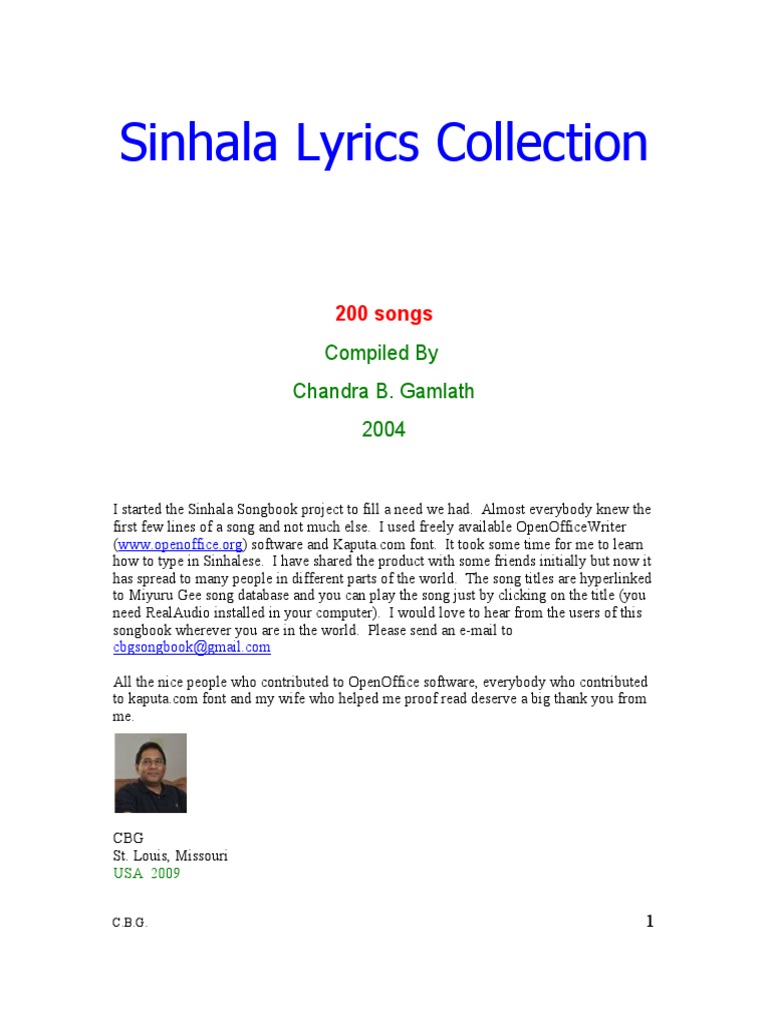 Sinhala Lyrics Collection

200 songs

Compiled By

Chandra B. Gamlath

2004

I started the Sinhala Songbook project to fill a need we had. Almost everybody knew the first few lines of a song and not much else. I used freely available OpenOfficeWriter (www.openoffice.org) software and Kaputa.com font. It took some time for me to learn how to type in Sinhalese. I have shared the product with some friends initially but now it has spread to many people in different parts of the world. The song titles are hyperlinked to Miyuru Gee song database and you can play the song just by clicking on the title (you need RealAudio installed in your computer). I would love to hear from the users of this songbook wherever you are in the world. Please send an e-mail to cbgsongbook@gmail.com

All the nice people who contributed to OpenOffice software, everybody who contributed to kaputa.com font and my wife who helped me proof read deserve a big thank you from me.

CBG
St. Louis, Missouri
USA 2009

C.B.G.

1